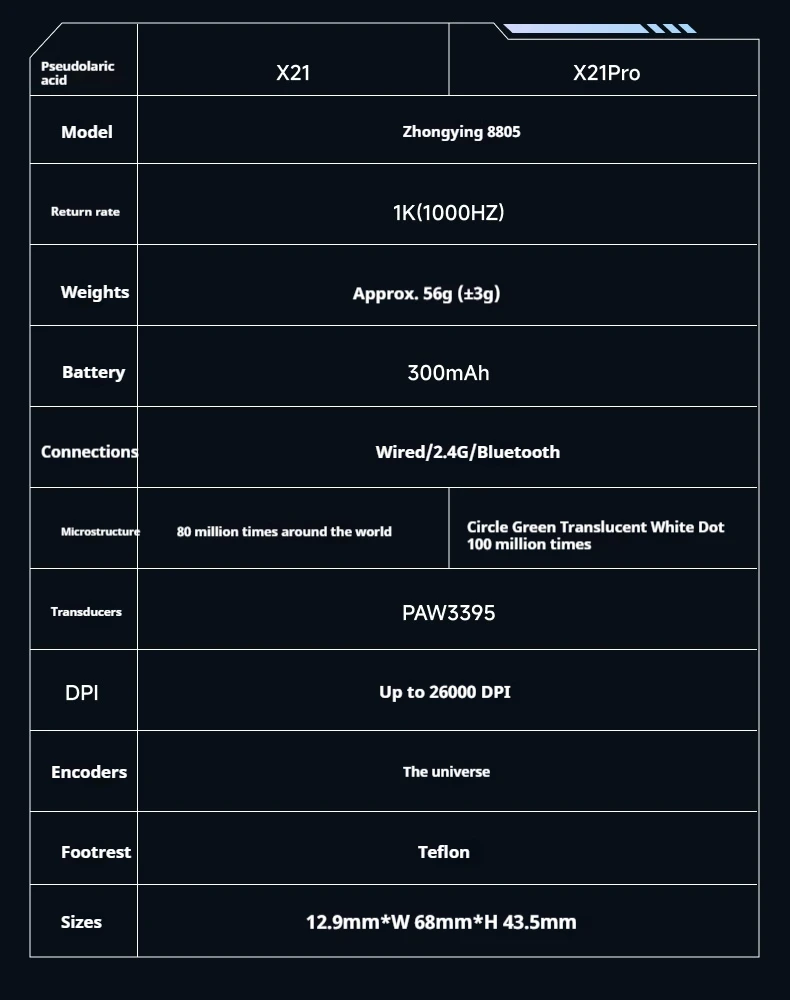 | Pseudolaric acid | X21 | X21Pro |
|---|---|---|
| Model | Zhongying 8805 | |
| Return rate | 1K(1000HZ) | |
| Weights | Approx. 56g (±3g) | |
| Battery | 300mAh | |
| Connections | Wired/2.4G/Bluetooth | |
| Microstructure | 80 million times around the world | Circle Green Translucent White Dot 100 million times |
| Transducers | PAW3395 | |
| DPI | Up to 26000 DPI | |
| Encoders | The universe | |
| Footrest | Teflon | |
| Sizes | 12.9mm*W 68mm*H 43.5mm | |